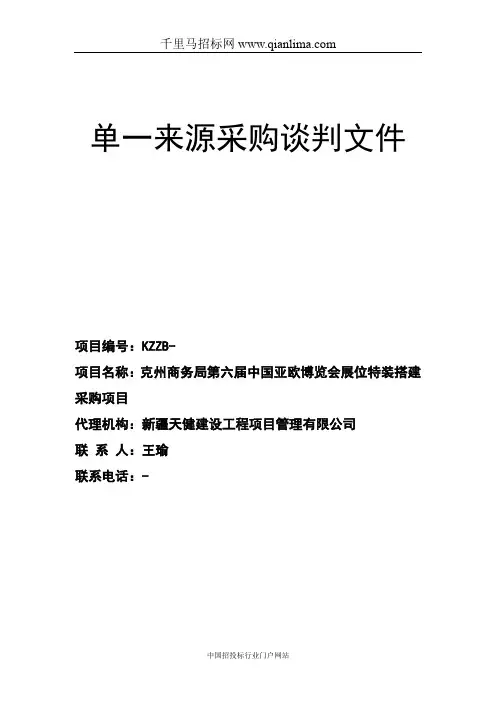 千里马招标网 www.qianlima.com

单一来源采购谈判文件

项目编号：KZZB-

项目名称：克州商务局第六届中国亚欧博览会展位特装搭建采购项目

代理机构：新疆天健建设工程项目管理有限公司

联 系 人：王瑜

联系电话：-

中国招投标行业门户网站